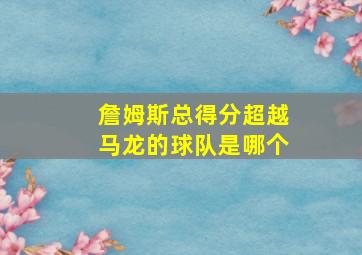 詹姆斯总得分超越马龙的球队是哪个